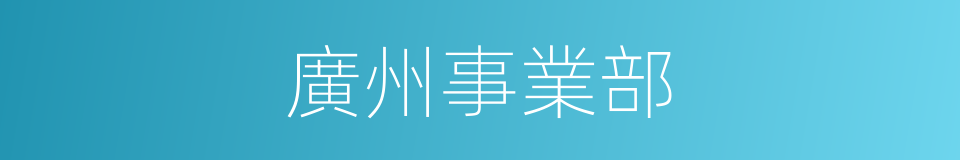 廣州事業部